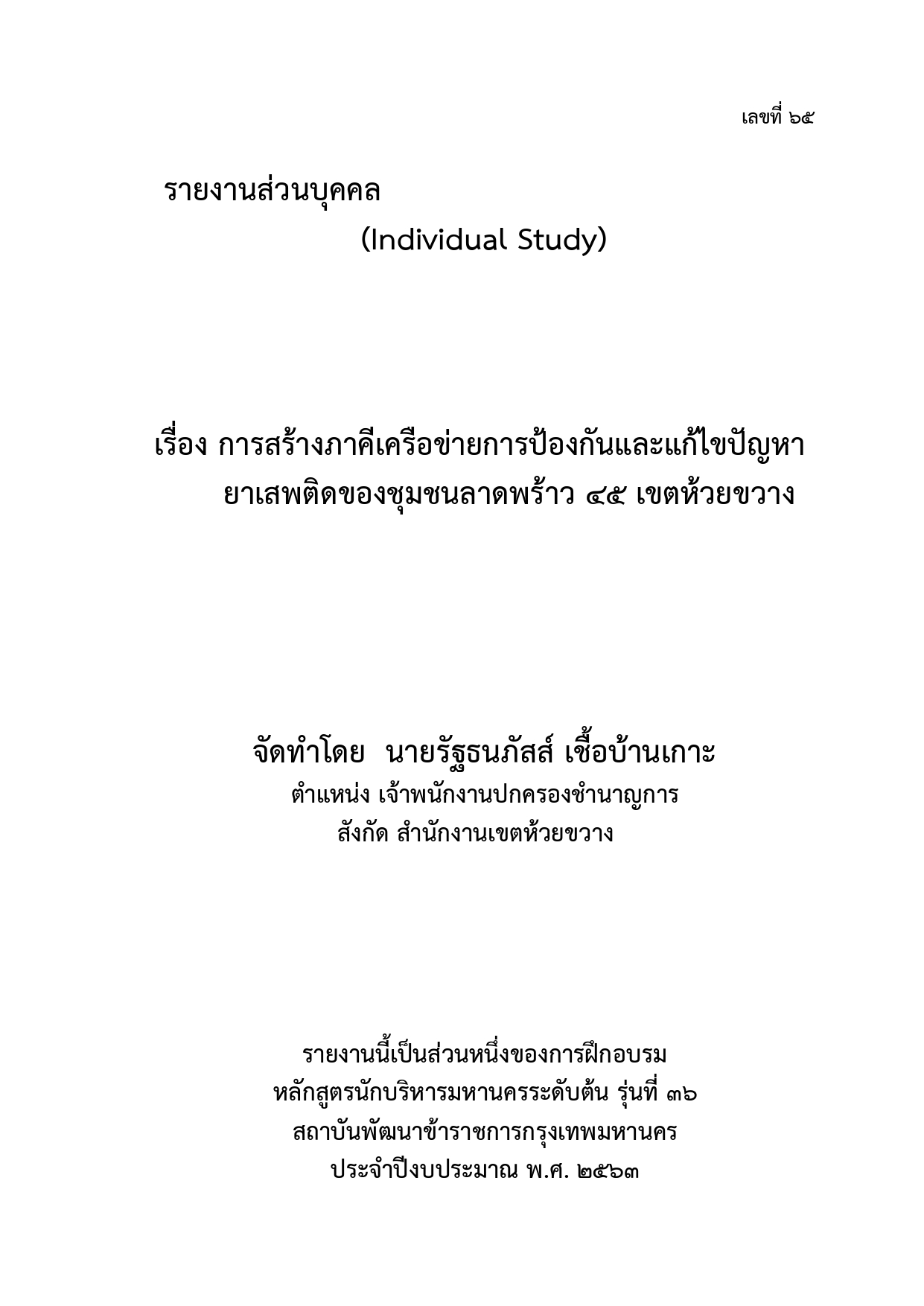 เลขที่ ๖๕

รายงานส่วนบุคคล
(Individual Study)

เรื่อง การสร้างภาคีเครือข่ายการป้องกันและแก้ไขปัญหายาเสพติดของชุมชนลาดพร้าว ๔๕ เขตห้วยขวาง

จัดทำโดย นายรัฐธนภัสส์ เชื้อบ้านเกาะ
ตำแหน่ง เจ้าพนักงานปกครองชำนาญการ
สังกัด สำนักงานเขตห้วยขวาง

รายงานนี้เป็นส่วนหนึ่งของการฝึกอบรม
หลักสูตรนักบริหารมหานครระดับต้น รุ่นที่ ๓๖
สถาบันพัฒนาข้าราชการกรุงเทพมหานคร
ประจำปีงบประมาณ พ.ศ. ๒๕๖๓